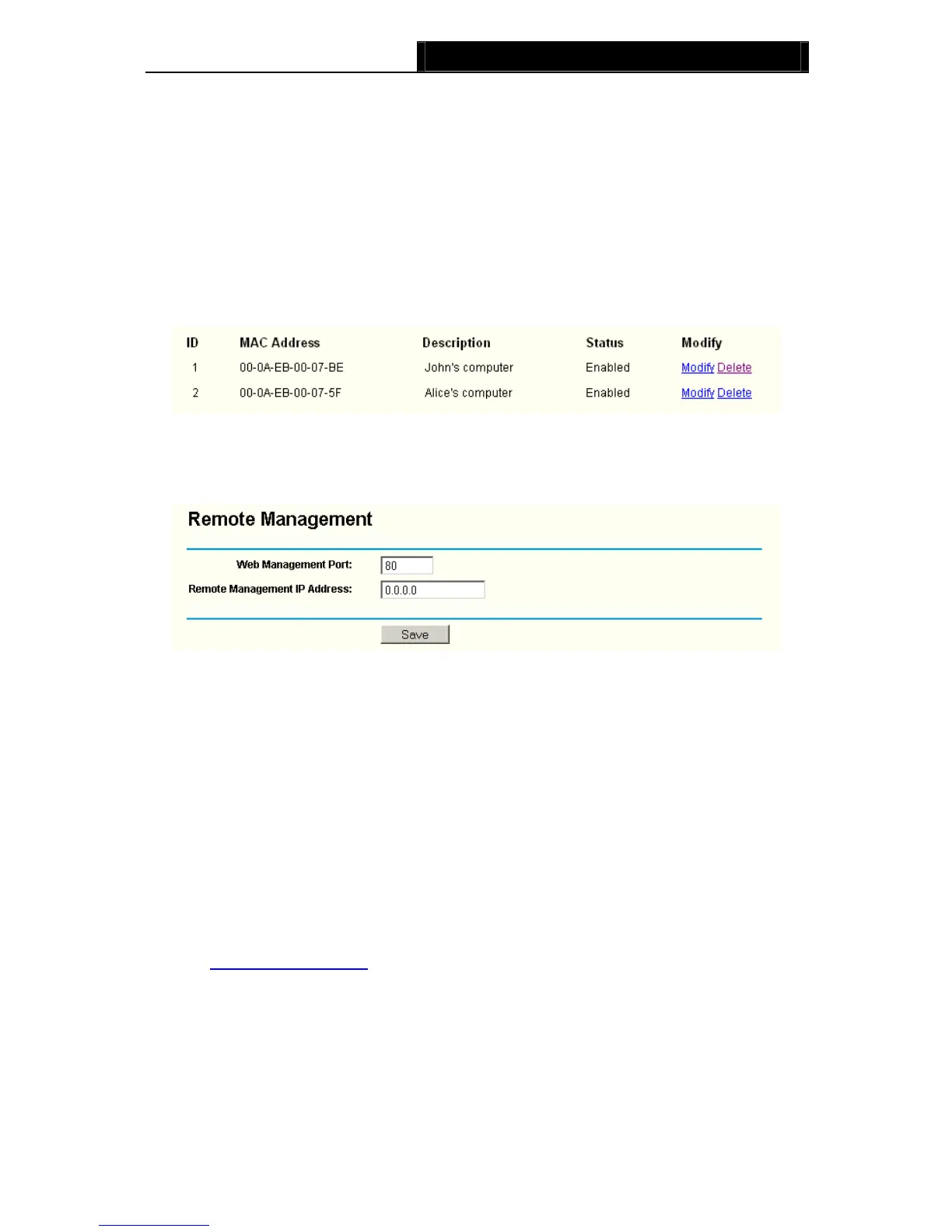 | ID | MAC Address | Description | Status | Modify |
|---|---|---|---|---|
| 1 | 00-0A-EB-00-07-BE | John's computer | Enabled | Modify Delete |
| 2 | 00-0A-EB-00-07-5F | Alice's computer | Enabled | Modify Delete |

Remote Management

Web Management Port: 80

Remote Management IP Address: 0.0.0.0

Save